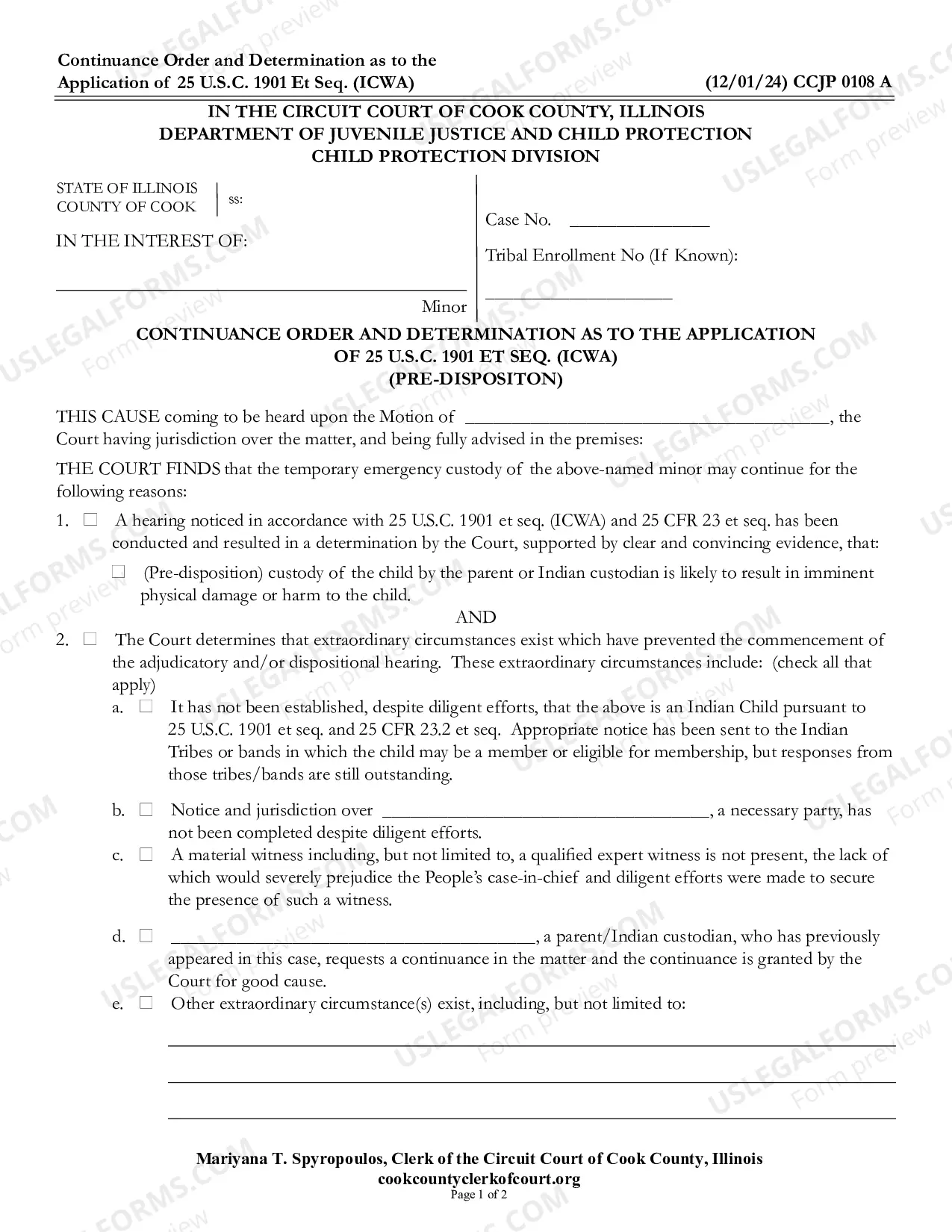 Continuance Order and Determination as to the Application of 25 U.S.C. 1901 Et Seq. (ICWA)
(12/01/24) CCJP 0108 A

IN THE CIRCUIT COURT OF COOK COUNTY, ILLINOIS
DEPARTMENT OF JUVENILE JUSTICE AND CHILD PROTECTION
CHILD PROTECTION DIVISION

STATE OF ILLINOIS
COUNTY OF COOK
ss:

IN THE INTEREST OF:

____
Minor

Case No. ____

Tribal Enrollment No (If Known):

____

CONTINUANCE ORDER AND DETERMINATION AS TO THE APPLICATION OF 25 U.S.C. 1901 ET SEQ. (ICWA)
(PRE-DISPOSITON)

THIS CAUSE coming to be heard upon the Motion of ____, the Court having jurisdiction over the matter, and being fully advised in the premises:

THE COURT FINDS that the temporary emergency custody of the above-named minor may continue for the following reasons:

1. ☐ A hearing noticed in accordance with 25 U.S.C. 1901 et seq. (ICWA) and 25 CFR 23 et seq. has been conducted and resulted in a determination by the Court, supported by clear and convincing evidence, that:

☐ (Pre-disposition) custody of the child by the parent or Indian custodian is likely to result in imminent physical damage or harm to the child.

AND

2. ☐ The Court determines that extraordinary circumstances exist which have prevented the commencement of the adjudicatory and/or dispositional hearing. These extraordinary circumstances include: (check all that apply)

a. ☐ It has not been established, despite diligent efforts, that the above is an Indian Child pursuant to 25 U.S.C. 1901 et seq. and 25 CFR 23.2 et seq. Appropriate notice has been sent to the Indian Tribes or bands in which the child may be a member or eligible for membership, but responses from those tribes/bands are still outstanding.

b. ☐ Notice and jurisdiction over ____, a necessary party, has not been completed despite diligent efforts.

c. ☐ A material witness including, but not limited to, a qualified expert witness is not present, the lack of which would severely prejudice the People's case-in-chief and diligent efforts were made to secure the presence of such a witness.

d. ☐ ____, a parent/Indian custodian, who has previously appeared in this case, requests a continuance in the matter and the continuance is granted by the Court for good cause.

e. ☐ Other extraordinary circumstance(s) exist, including, but not limited to:

____

____

____

Mariyana T. Spyropoulos, Clerk of the Circuit Court of Cook County, Illinois
cookcountyclerkofcourt.org
Page 1 of 2

USLEGALFORMS.COM
Form preview